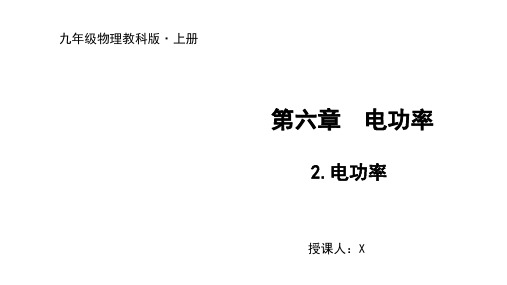 九年级物理教科版·上册

第六章　电功率

2. 电功率

授课人：X